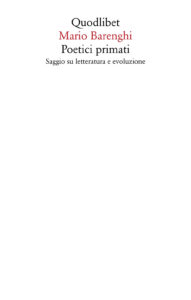 Quodlibet
Mario Barenghi
Poetici primati
Saggio su letteratura e evoluzione